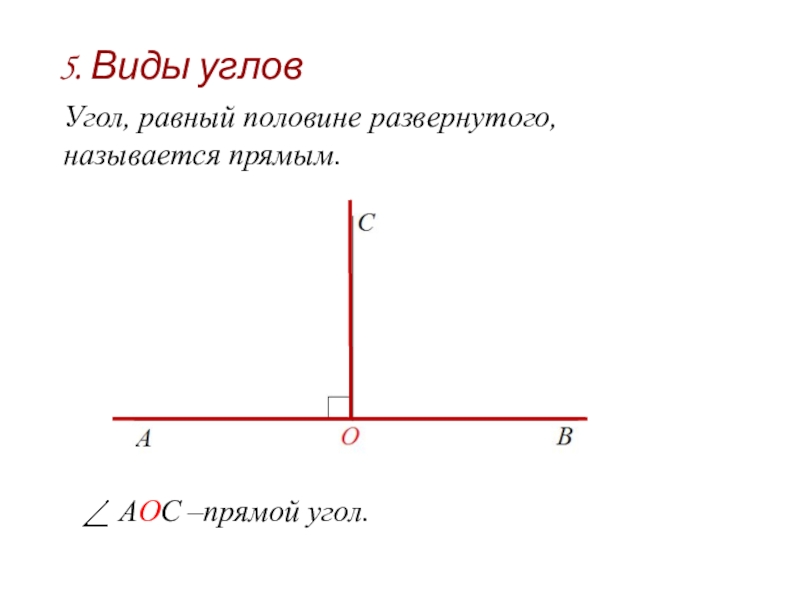 5. Виды углов

Угол, равный половине развернутого, называется прямым.

C

A

O

B

$\angle$ AOC –прямой угол.